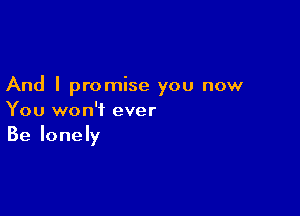 And I promise you now
You won't ever
Be lonely